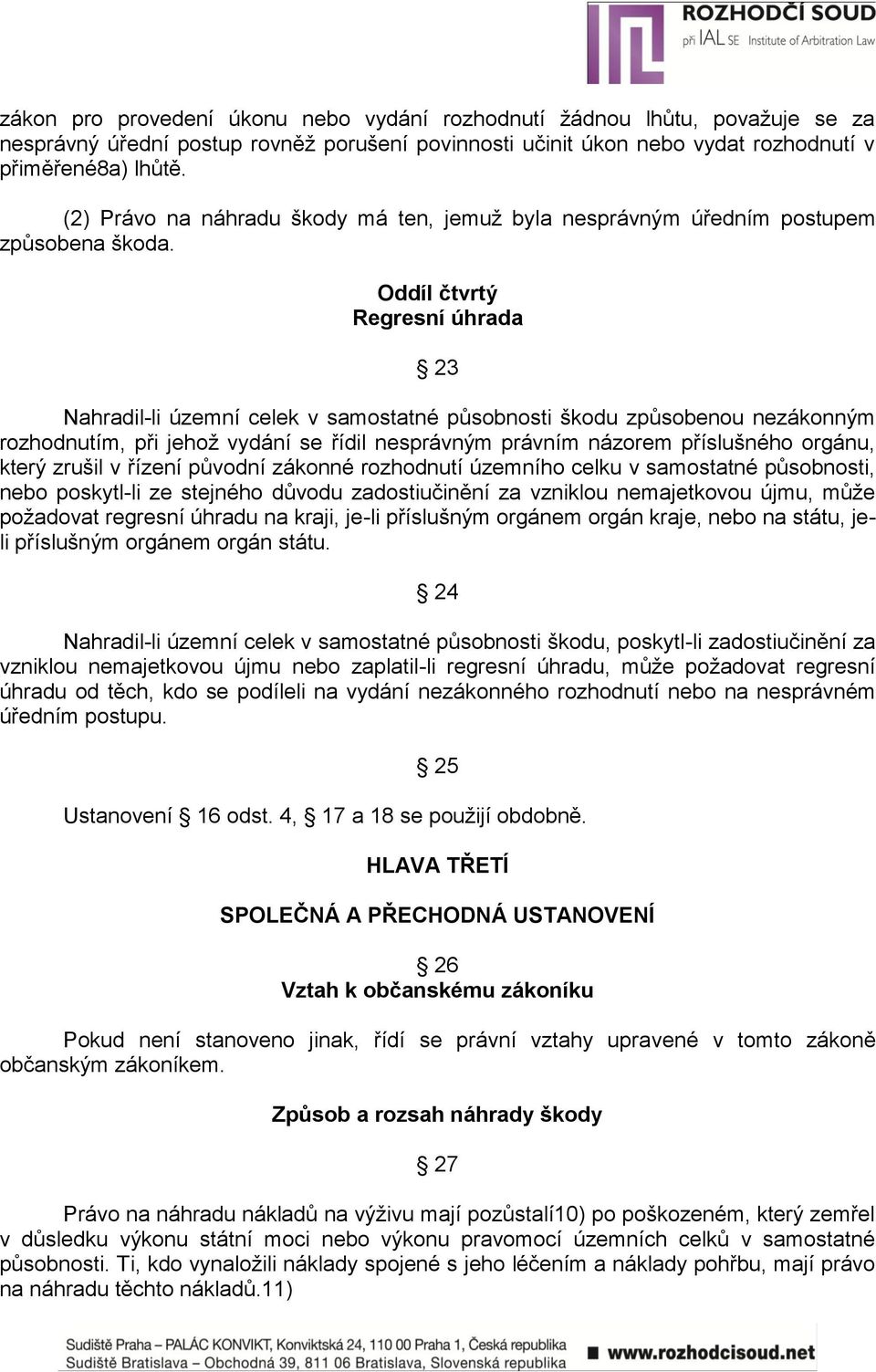 ROZHODČÍ SOUD
při IAL SE Institute of Arbitration Law

zákon pro provedení úkonu nebo vydání rozhodnutí žádnou lhůtu, považuje se za nesprávný úřední postup rovněž porušení povinnosti učinit úkon nebo vydat rozhodnutí v přiměřené8a) lhůtě.

(2) Právo na náhradu škody má ten, jemuž byla nesprávným úředním postupem způsobena škoda.

Oddíl čtvrtý
Regresní úhrada

§ 23

Nahradil-li územní celek v samostatné působnosti škodu způsobenou nezákonným rozhodnutím, při jehož vydání se řídil nesprávným právním názorem příslušného orgánu, který zrušil v řízení původní zákonné rozhodnutí územního celku v samostatné působnosti, nebo poskytl-li ze stejného důvodu zadostiučinění za vzniklou nemajetkovou újmu, může požadovat regresní úhradu na kraji, je-li příslušným orgánem orgán kraje, nebo na státu, je-li příslušným orgánem orgán státu.

§ 24

Nahradil-li územní celek v samostatné působnosti škodu, poskytl-li zadostiučinění za vzniklou nemajetkovou újmu nebo zaplatil-li regresní úhradu, může požadovat regresní úhradu od těch, kdo se podíleli na vydání nezákonného rozhodnutí nebo na nesprávném úředním postupu.

§ 25

Ustanovení § 16 odst. 4, § 17 a 18 se použijí obdobně.

HLAVA TŘETÍ

SPOLEČNÁ A PŘECHODNÁ USTANOVENÍ

§ 26
Vztah k občanskému zákoníku

Pokud není stanoveno jinak, řídí se právní vztahy upravené v tomto zákoně občanským zákoníkem.

Způsob a rozsah náhrady škody

§ 27

Právo na náhradu nákladů na výživu mají pozůstalí10) po poškozeném, který zemřel v důsledku výkonu státní moci nebo výkonu pravomocí územních celků v samostatné působnosti. Ti, kdo vynaložili náklady spojené s jeho léčením a náklady pohřbu, mají právo na náhradu těchto nákladů.11)

Sudiště Praha – PALÁC KONVIKT, Konviktská 24, 110 00 Praha 1, Česká republika
Sudiště Bratislava – Obchodná 39, 811 06 Bratislava, Slovenská republika
www.rozhodcisoud.net